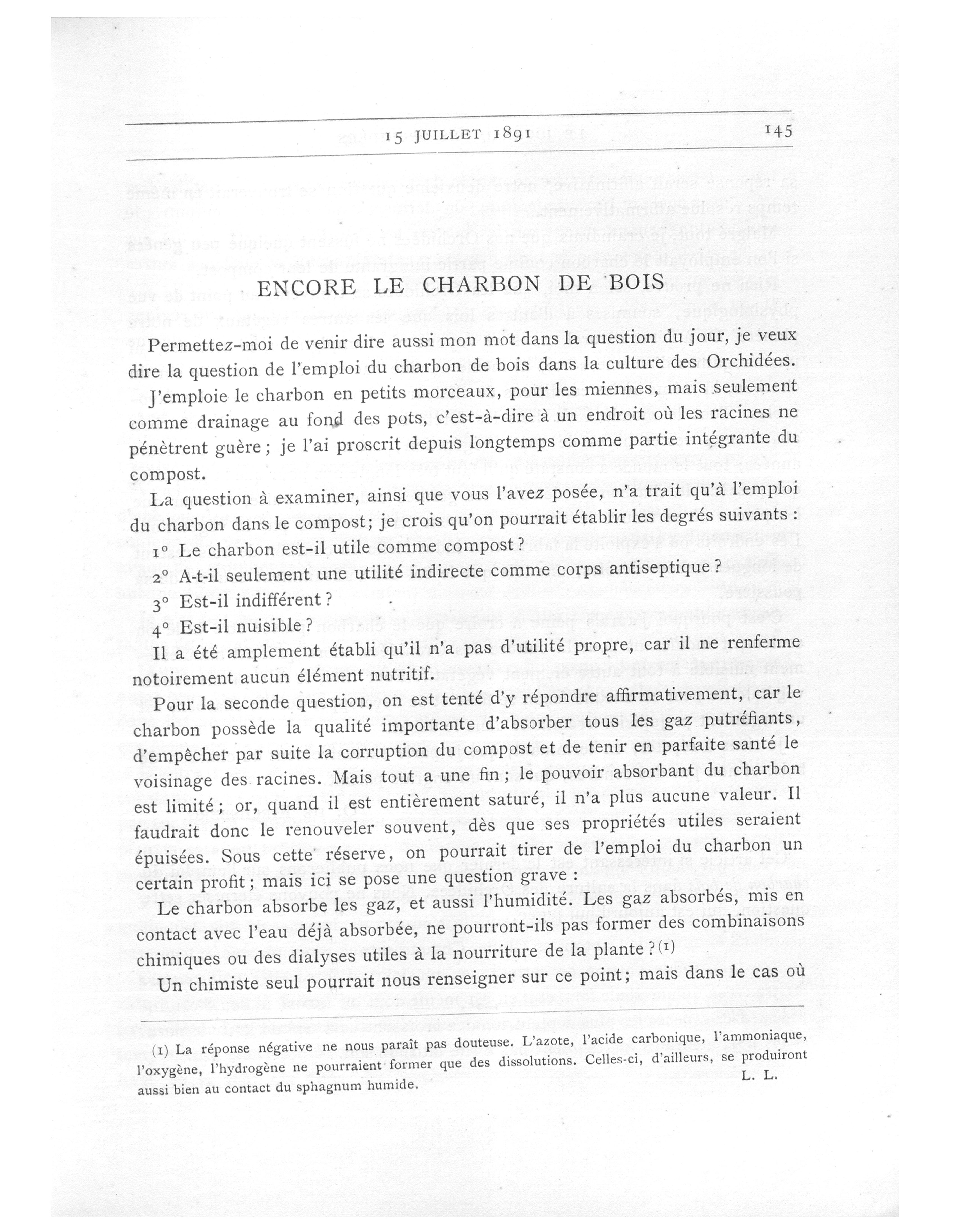 15 JUILLET 1891 145

ENCORE LE CHARBON DE BOIS

Permettez-moi de venir dire aussi mon mot dans la question du jour, je veux dire la question de l'emploi du charbon de bois dans la culture des Orchidées.

J'emploie le charbon en petits morceaux, pour les miennes, mais seulement comme drainage au fond des pots, c'est-à-dire à un endroit où les racines ne pénètrent guère ; je l'ai proscrit depuis longtemps comme partie intégrante du compost.

La question à examiner, ainsi que vous l'avez posée, n'a trait qu'à l'emploi du charbon dans le compost; je crois qu'on pourrait établir les degrés suivants :

1° Le charbon est-il utile comme compost ?

2° A-t-il seulement une utilité indirecte comme corps antiseptique ?

3° Est-il indifférent ?

4° Est-il nuisible ?

Il a été amplement établi qu'il n'a pas d'utilité propre, car il ne renferme notoirement aucun élément nutritif.

Pour la seconde question, on est tenté d'y répondre affirmativement, car le charbon possède la qualité importante d'absorber tous les gaz putréfiants, d'empêcher par suite la corruption du compost et de tenir en parfaite santé le voisinage des racines. Mais tout a une fin ; le pouvoir absorbant du charbon est limité ; or, quand il est entièrement saturé, il n'a plus aucune valeur. Il faudrait donc le renouveler souvent, dès que ses propriétés utiles seraient épuisées. Sous cette réserve, on pourrait tirer de l'emploi du charbon un certain profit ; mais ici se pose une question grave :

Le charbon absorbe les gaz, et aussi l'humidité. Les gaz absorbés, mis en contact avec l'eau déjà absorbée, ne pourront-ils pas former des combinaisons chimiques ou des dialyses utiles à la nourriture de la plante ? (1)

Un chimiste seul pourrait nous renseigner sur ce point; mais dans le cas où

(1) La réponse négative ne nous paraît pas douteuse. L'azote, l'acide carbonique, l'ammoniaque, l'oxygène, l'hydrogène ne pourraient former que des dissolutions. Celles-ci, d'ailleurs, se produiront aussi bien au contact du sphagnum humide. L. L.